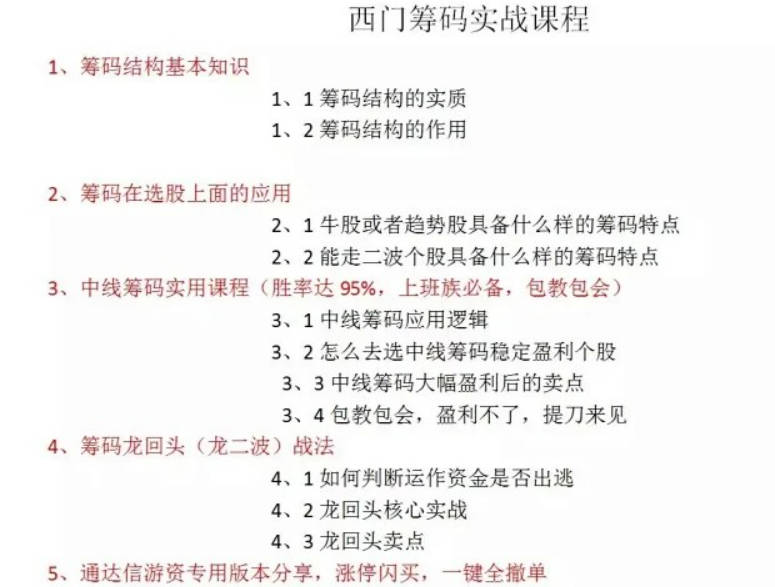 西门筹码实战课程

1、筹码结构基本知识

1、1 筹码结构的实质

1、2 筹码结构的作用

2、筹码在选股上面的应用

2、1 牛股或者趋势股具备什么样的筹码特点

2、2 能走二波个股具备什么样的筹码特点

3、中线筹码实用课程（胜率达 95%，上班族必备，包教包会）

3、1 中线筹码应用逻辑

3、2 怎么去选中线筹码稳定盈利个股

3、3 中线筹码大幅盈利后的卖点

3、4 包教包会，盈利不了，提刀来见

4、筹码龙回头（龙二波）战法

4、1 如何判断运作资金是否出逃

4、2 龙回头核心实战

4、3 龙回头卖点

5、通达信游资专用版本分享，涨停闪买，一键全撤单